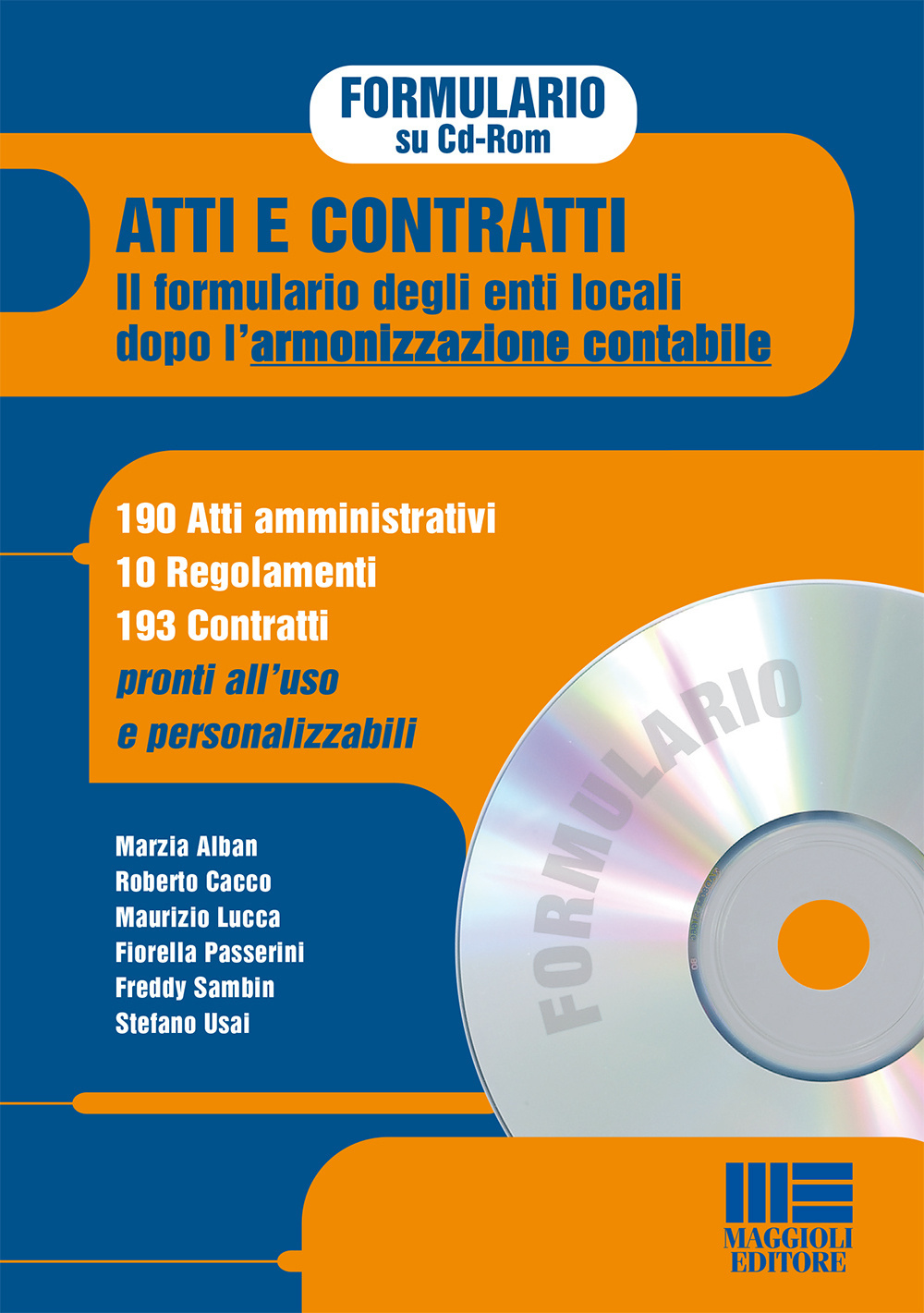 FORMULARIO
su Cd-Rom

ATTI E CONTRATTI
Il formulario degli enti locali dopo l'armonizzazione contabile

190 Atti amministrativi
10 Regolamenti
193 Contratti
pronti all'uso
e personalizzabili

FORMULARIO

Marzia Alban
Roberto Cacco
Maurizio Lucca
Fiorella Passerini
Freddy Sambin
Stefano Usai

MAGGIOLI
EDITORE